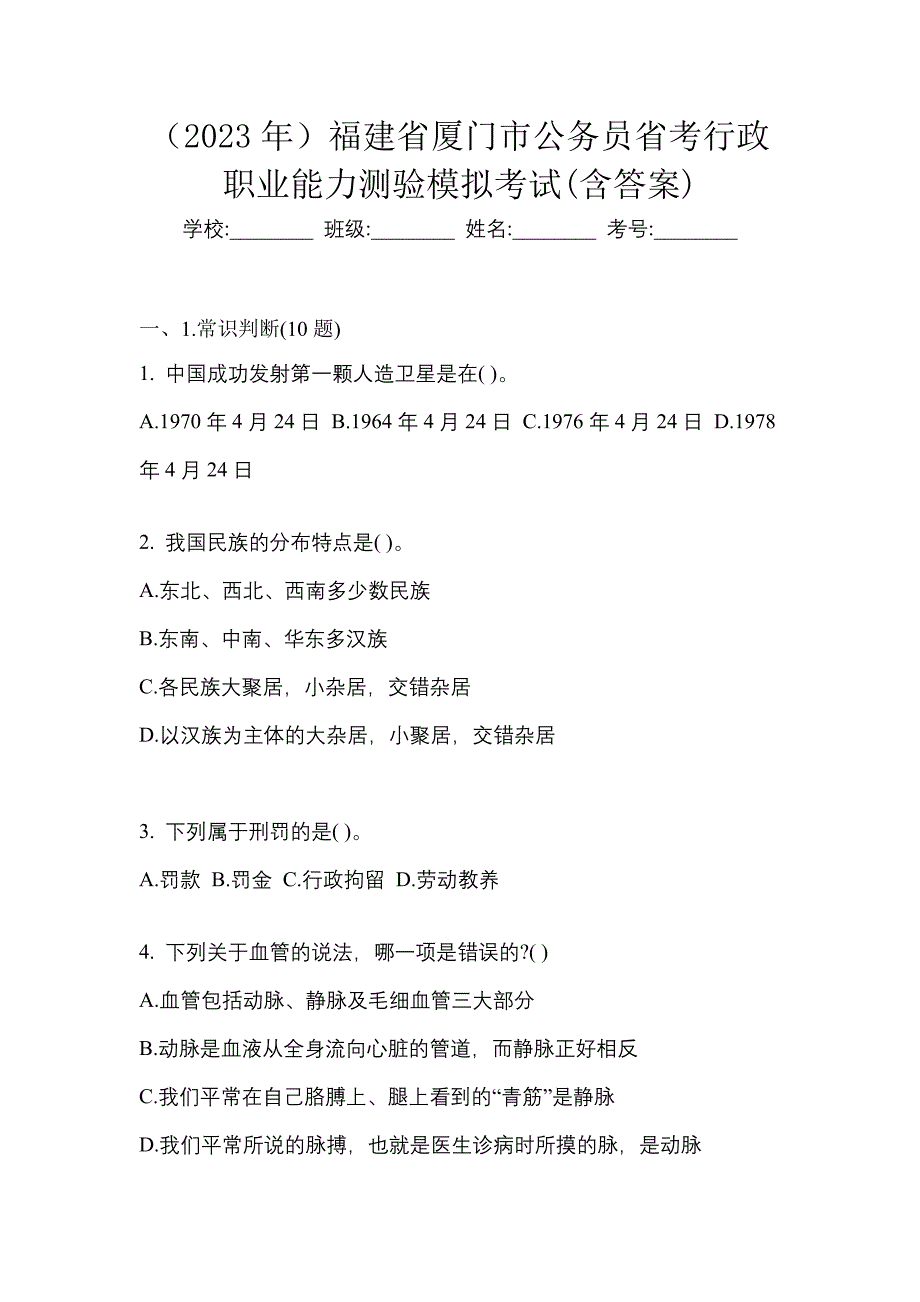 （2023 年）福建省厦门市公务员省考行政职业能力测验模拟考试(含答案)

学校:________ 班级:________ 姓名:________ 考号:________

一、1.常识判断(10 题)

1. 中国成功发射第一颗人造卫星是在( )。

A.1970 年 4 月 24 日 B.1964 年 4 月 24 日 C.1976 年 4 月 24 日 D.1978 年 4 月 24 日

2. 我国民族的分布特点是( )。

A.东北、西北、西南多少数民族

B.东南、中南、华东多汉族

C.各民族大聚居，小杂居，交错杂居

D.以汉族为主体的大杂居，小聚居，交错杂居

3. 下列属于刑罚的是( )。

A.罚款 B.罚金 C.行政拘留 D.劳动教养

4. 下列关于血管的说法，哪一项是错误的?( )

A.血管包括动脉、静脉及毛细血管三大部分

B.动脉是血液从全身流向心脏的管道，而静脉正好相反

C.我们平常在自己胳膊上、腿上看到的“青筋”是静脉

D.我们平常所说的脉搏，也就是医生诊病时所摸的脉，是动脉